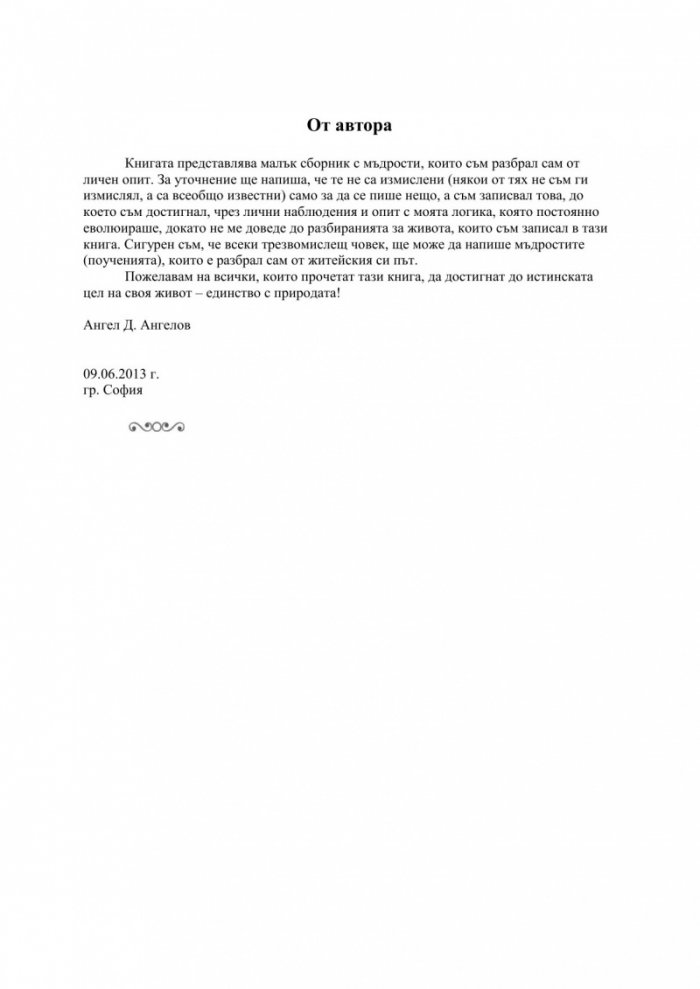 От автора

Книгата представлява малък сборник с мъдрости, които съм разбрал сам от личен опит. За уточнение ще напиша, че те не са измислени (някои от тях не съм ги измислял, а са всеобщо известни) само за да се пише нещо, а съм записвал това, до което съм достигнал, чрез лични наблюдения и опит с моята логика, която постоянно еволюираше, докато не ме доведе до разбиранията за живота, които съм записал в тази книга. Сигурен съм, че всеки трезвомислещ човек, ще може да напише мъдростите (поученията), които е разбрал сам от житейския си път.

Пожелавам на всички, които прочетат тази книга, да достигнат до истинската цел на своя живот – единство с природата!

Ангел Д. Ангелов

09.06.2013 г.
гр. София